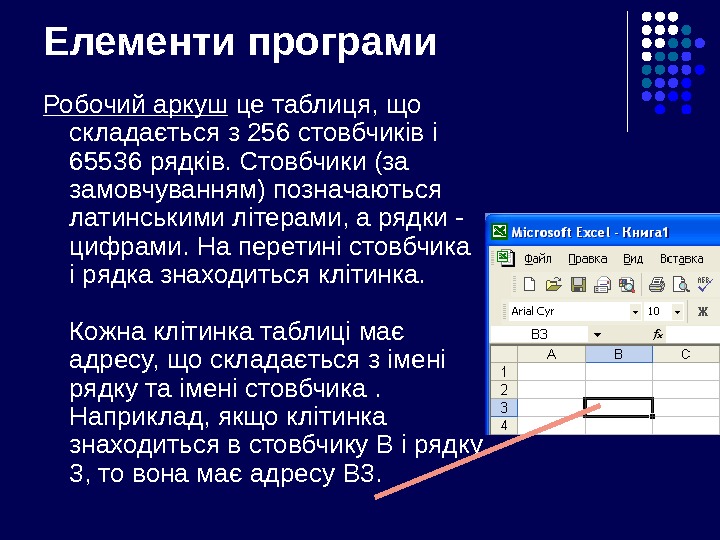 Елементи програми

Робочий аркуш це таблиця, що складається з 256 стовбчиків і 65536 рядків. Стовбчики (за замовчуванням) позначаються латинськими літерами, а рядки - цифрами. На перетині стовбчика і рядка знаходиться клітинка.

Кожна клітинка таблиці має адресу, що складається з імені рядку та імені стовбчика . Наприклад, якщо клітинка знаходиться в стовбчику В і рядку 3, то вона має адресу В3.

Microsoft Excel - Книга1
Файл Правка Вид Вставка
Arial Cyr 10 Ж
B3 fx
| | A | B | C |
|---|---|---|---|
| 1 | | | |
| 2 | | | |
| 3 | | | |
| 4 | | | |